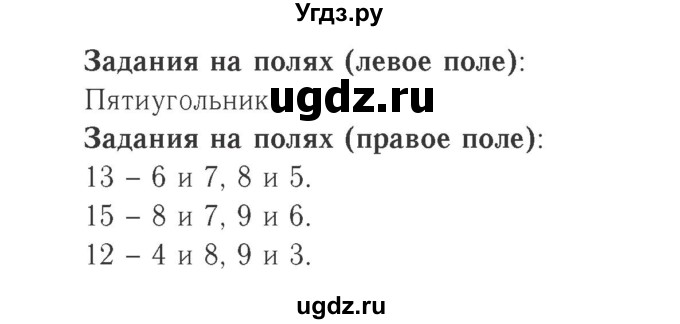 Угдз.ру

Задания на полях (левое поле):
Пятиугольник ugdz.ru
Задания на полях (правое поле):
13 – 6 и 7, 8 и 5.
15 – 8 и 7, 9 и 6.
12 – 4 и 8, 9 и 3.

ugdz.ru